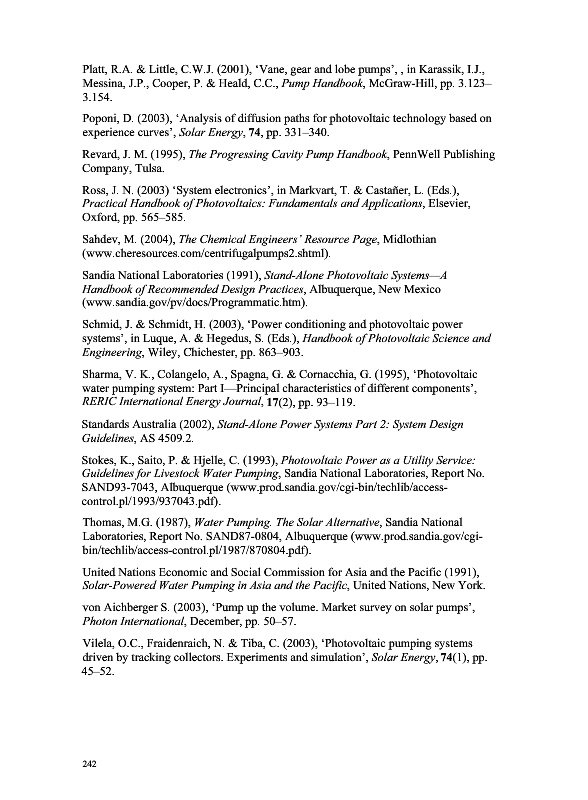 Platt, R.A. & Little, C.W.J. (2001), 'Vane, gear and lobe pumps', , in Karassik, I.J., Messina, J.P., Cooper, P. & Heald, C.C., Pump Handbook, McGraw-Hill, pp. 3.123–3.154.

Poponi, D. (2003), 'Analysis of diffusion paths for photovoltaic technology based on experience curves', Solar Energy, 74, pp. 331–340.

Revard, J. M. (1995), The Progressing Cavity Pump Handbook, PennWell Publishing Company, Tulsa.

Ross, J. N. (2003) 'System electronics', in Markvart, T. & Castañer, L. (Eds.), Practical Handbook of Photovoltaics: Fundamentals and Applications, Elsevier, Oxford, pp. 565–585.

Sahdev, M. (2004), The Chemical Engineers' Resource Page, Midlothian (www.cheresources.com/centrifugalpumps2.shtml).

Sandia National Laboratories (1991), Stand-Alone Photovoltaic Systems—A Handbook of Recommended Design Practices, Albuquerque, New Mexico (www.sandia.gov/pv/docs/Programmatic.htm).

Schmid, J. & Schmidt, H. (2003), 'Power conditioning and photovoltaic power systems', in Luque, A. & Hegedus, S. (Eds.), Handbook of Photovoltaic Science and Engineering, Wiley, Chichester, pp. 863–903.

Sharma, V. K., Colangelo, A., Spagna, G. & Cornacchia, G. (1995), 'Photovoltaic water pumping system: Part I—Principal characteristics of different components', RERIC International Energy Journal, 17(2), pp. 93–119.

Standards Australia (2002), Stand-Alone Power Systems Part 2: System Design Guidelines, AS 4509.2.

Stokes, K., Saito, P. & Hjelle, C. (1993), Photovoltaic Power as a Utility Service: Guidelines for Livestock Water Pumping, Sandia National Laboratories, Report No. SAND93-7043, Albuquerque (www.prod.sandia.gov/cgi-bin/techlib/access-control.pl/1993/937043.pdf).

Thomas, M.G. (1987), Water Pumping. The Solar Alternative, Sandia National Laboratories, Report No. SAND87-0804, Albuquerque (www.prod.sandia.gov/cgi-bin/techlib/access-control.pl/1987/870804.pdf).

United Nations Economic and Social Commission for Asia and the Pacific (1991), Solar-Powered Water Pumping in Asia and the Pacific, United Nations, New York.

von Aichberger S. (2003), 'Pump up the volume. Market survey on solar pumps', Photon International, December, pp. 50–57.

Vilela, O.C., Fraidenraich, N. & Tiba, C. (2003), 'Photovoltaic pumping systems driven by tracking collectors. Experiments and simulation', Solar Energy, 74(1), pp. 45–52.

242